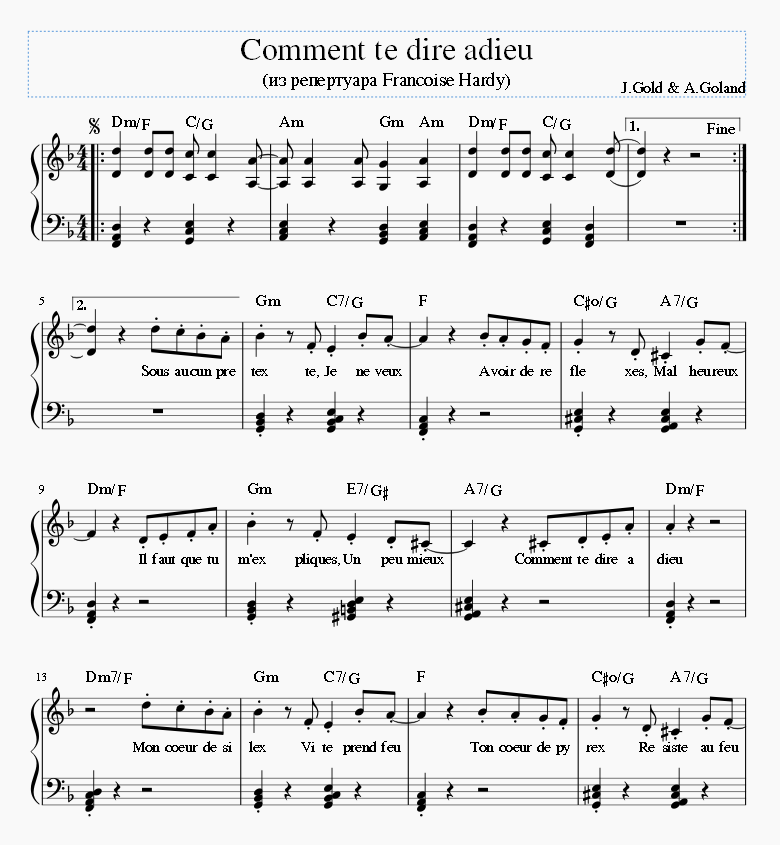 Comment te dire adieu
(из репертуара Francoise Hardy)
J.Gold & A.Goland

Dm/F C/G Am Gm Am Dm/F C/G 1. Fine

5 2. Gm C7/G F C♯o/G A7/G
Sous aucun pre tex te, Je ne veux Avoir de re fle xes, Mal heureux

9 Dm/F Gm E7/G♯ A7/G Dm/F
Il faut que tu m'ex pliques, Un peu mieux Comment te dire a dieu

13 Dm7/F Gm C7/G F C♯o/G A7/G
Mon coeur de si lex Vi te prend feu Ton coeur de py rex Re siste au feu